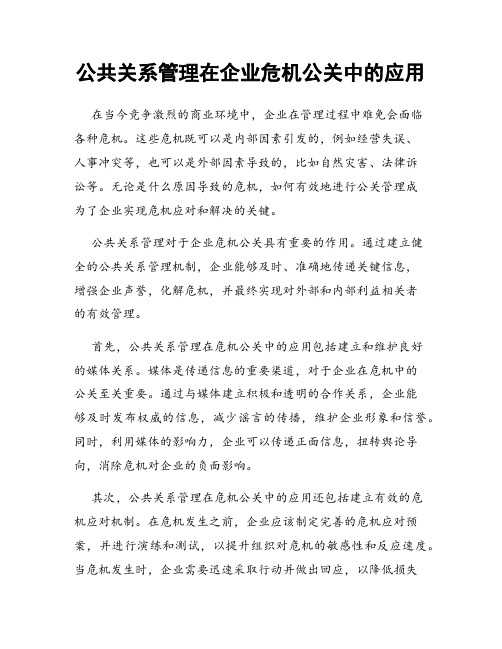 公共关系管理在企业危机公关中的应用

在当今竞争激烈的商业环境中，企业在管理过程中难免会面临各种危机。这些危机既可以是内部因素引发的，例如经营失误、人事冲突等，也可以是外部因素导致的，比如自然灾害、法律诉讼等。无论是什么原因导致的危机，如何有效地进行公关管理成为了企业实现危机应对和解决的关键。

公共关系管理对于企业危机公关具有重要的作用。通过建立健全的公共关系管理机制，企业能够及时、准确地传递关键信息，增强企业声誉，化解危机，并最终实现对外部和内部利益相关者的有效管理。

首先，公共关系管理在危机公关中的应用包括建立和维护良好的媒体关系。媒体是传递信息的重要渠道，对于企业在危机中的公关至关重要。通过与媒体建立积极和透明的合作关系，企业能够及时发布权威的信息，减少谣言的传播，维护企业形象和信誉。同时，利用媒体的影响力，企业可以传递正面信息，扭转舆论导向，消除危机对企业的负面影响。

其次，公共关系管理在危机公关中的应用还包括建立有效的危机应对机制。在危机发生之前，企业应该制定完善的危机应对预案，并进行演练和测试，以提升组织对危机的敏感性和反应速度。当危机发生时，企业需要迅速采取行动并做出回应，以降低损失